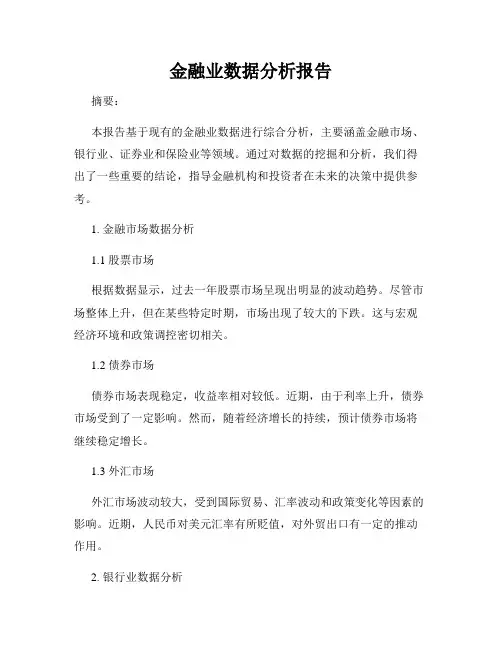 金融业数据分析报告

摘要：

本报告基于现有的金融业数据进行综合分析，主要涵盖金融市场、银行业、证券业和保险业等领域。通过对数据的挖掘和分析，我们得出了一些重要的结论，指导金融机构和投资者在未来的决策中提供参考。

1. 金融市场数据分析

1.1 股票市场

根据数据显示，过去一年股票市场呈现出明显的波动趋势。尽管市场整体上升，但在某些特定时期，市场出现了较大的下跌。这与宏观经济环境和政策调控密切相关。

1.2 债券市场

债券市场表现稳定，收益率相对较低。近期，由于利率上升，债券市场受到了一定影响。然而，随着经济增长的持续，预计债券市场将继续稳定增长。

1.3 外汇市场

外汇市场波动较大，受到国际贸易、汇率波动和政策变化等因素的影响。近期，人民币对美元汇率有所贬值，对外贸出口有一定的推动作用。

2. 银行业数据分析